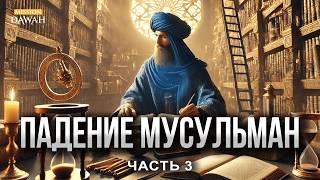 MISSION
DAWAH

ПАДЕНИЕ МУСУЛЬМАН

ЧАСТЬ 3